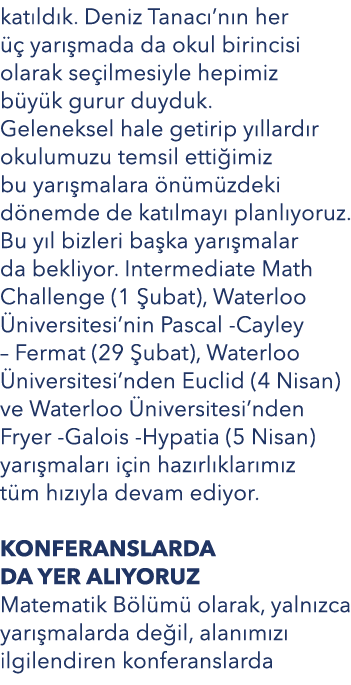 katıldık. Deniz Tanacı'nın her üç yarışmada da okul birincisi olarak seçilmesiyle hepimiz büyük gurur duyduk. Geleneksel hale getirip yıllardır okulumuzu temsil ettiğimiz bu yarışmalara önümüzdeki dönemde de katılmayı planlıyoruz. Bu yıl bizleri başka yarışmalar da bekliyor. Intermediate Math Challenge (1 Şubat), Waterloo Üniversitesi'nin Pascal -Cayley – Fermat (29 Şubat), Waterloo Üniversitesi'nden Euclid (4 Nisan) ve Waterloo Üniversitesi'nden Fryer -Galois -Hypatia (5 Nisan) yarışmaları için hazırlıklarımız tüm hızıyla devam ediyor.

KONFERANSLARDA DA YER ALIYORUZ
Matematik Bölümü olarak, yalnızca yarışmalarda değil, alanımızı ilgilendiren konferanslarda